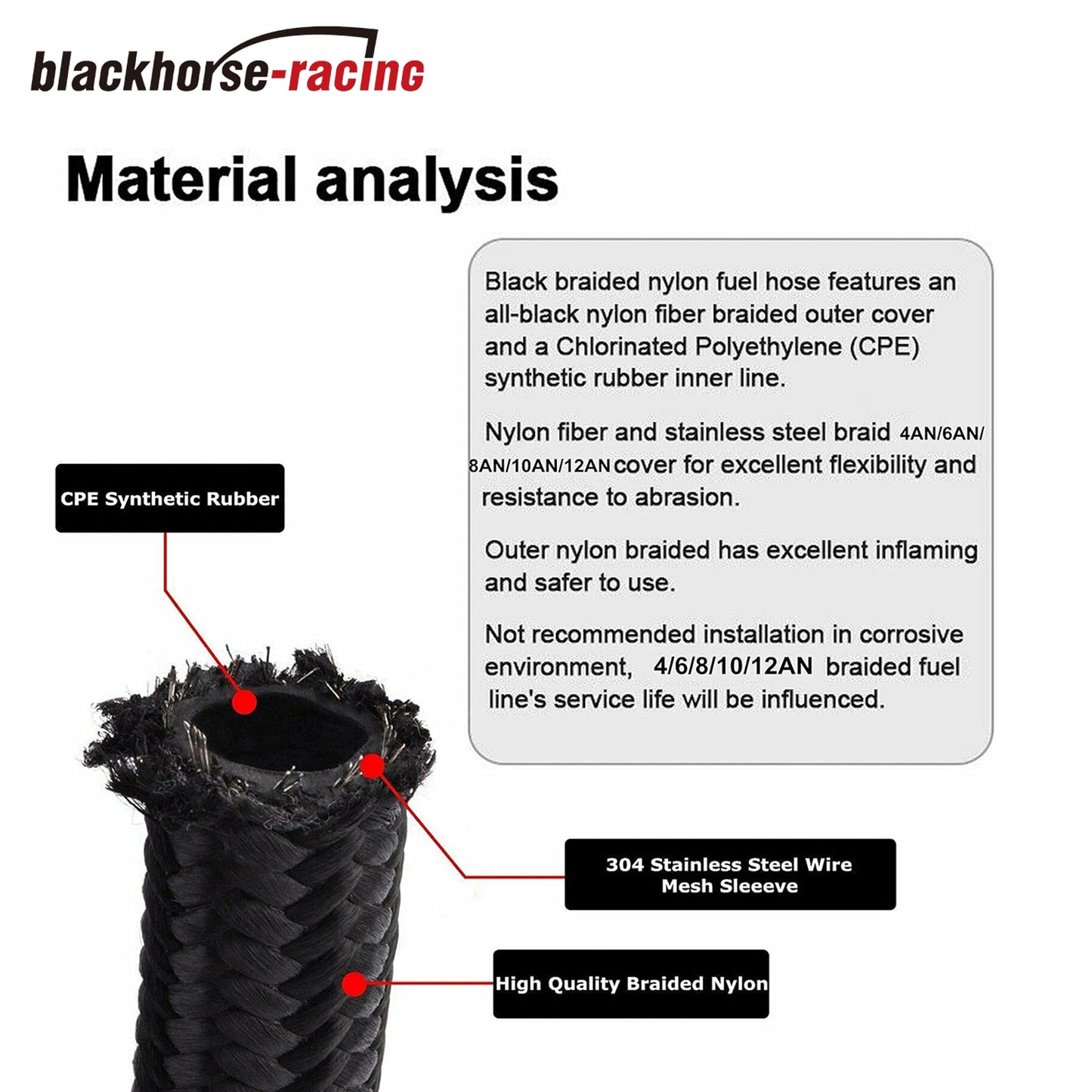 blackhorse-racing

Material analysis

Black braided nylon fuel hose features an all-black nylon fiber braided outer cover and a Chlorinated Polyethylene (CPE) synthetic rubber inner line.

Nylon fiber and stainless steel braid 4AN/6AN/8AN/10AN/12AN cover for excellent flexibility and resistance to abrasion.

Outer nylon braided has excellent inflaming and safer to use.

Not recommended installation in corrosive environment, 4/6/8/10/12AN braided fuel line's service life will be influenced.

CPE Synthetic Rubber

304 Stainless Steel Wire Mesh Sleeeve

High Quality Braided Nylon